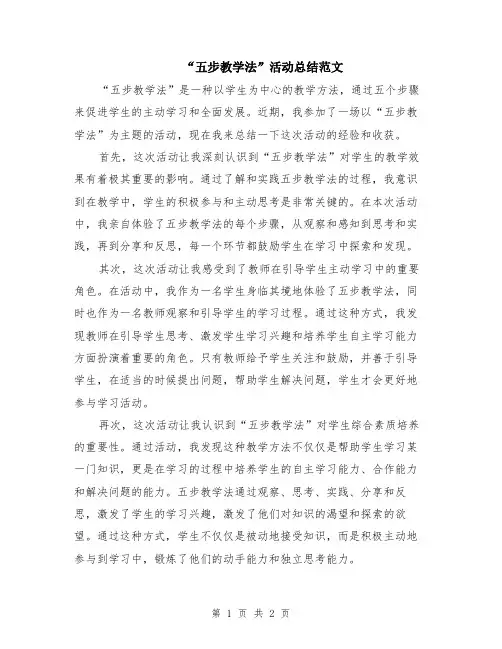 “五步教学法”活动总结范文

“五步教学法”是一种以学生为中心的教学方法，通过五个步骤来促进学生的主动学习和全面发展。近期，我参加了一场以“五步教学法”为主题的活动，现在我来总结一下这次活动的经验和收获。

首先，这次活动让我深刻认识到“五步教学法”对学生的教学效果有着极其重要的影响。通过了解和实践五步教学法的过程，我意识到在教学中，学生的积极参与和主动思考是非常关键的。在本次活动中，我亲自体验了五步教学法的每个步骤，从观察和感知到思考和实践，再到分享和反思，每一个环节都鼓励学生在学习中探索和发现。

其次，这次活动让我感受到了教师在引导学生主动学习中的重要角色。在活动中，我作为一名学生身临其境地体验了五步教学法，同时也作为一名教师观察和引导学生的学习过程。通过这种方式，我发现教师在引导学生思考、激发学生学习兴趣和培养学生自主学习能力方面扮演着重要的角色。只有教师给予学生关注和鼓励，并善于引导学生，在适当的时候提出问题，帮助学生解决问题，学生才会更好地参与学习活动。

再次，这次活动让我认识到“五步教学法”对学生综合素质培养的重要性。通过活动，我发现这种教学方法不仅仅是帮助学生学习某一门知识，更是在学习的过程中培养学生的自主学习能力、合作能力和解决问题的能力。五步教学法通过观察、思考、实践、分享和反思，激发了学生的学习兴趣，激发了他们对知识的渴望和探索的欲望。通过这种方式，学生不仅仅是被动地接受知识，而是积极主动地参与到学习中，锻炼了他们的动手能力和独立思考能力。

第 1 页 共 2 页